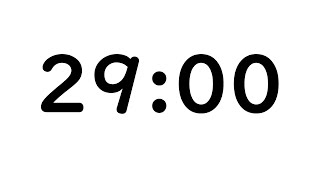 29:00